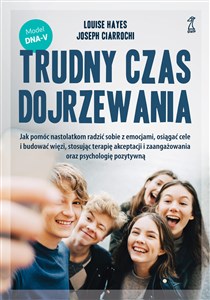 Model DNA-V

LOUISE HAYES
JOSEPH CIARROCHI

TRUDNY CZAS DOJRZEWANIA

Jak pomóc nastolatkom radzić sobie z emocjami, osiągać cele i budować więzi, stosując terapię akceptacji i zaangażowania oraz psychologię pozytywną